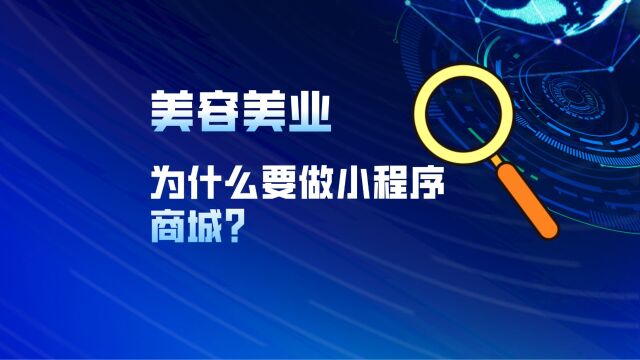 美容美业

为什么要做小程序商城？